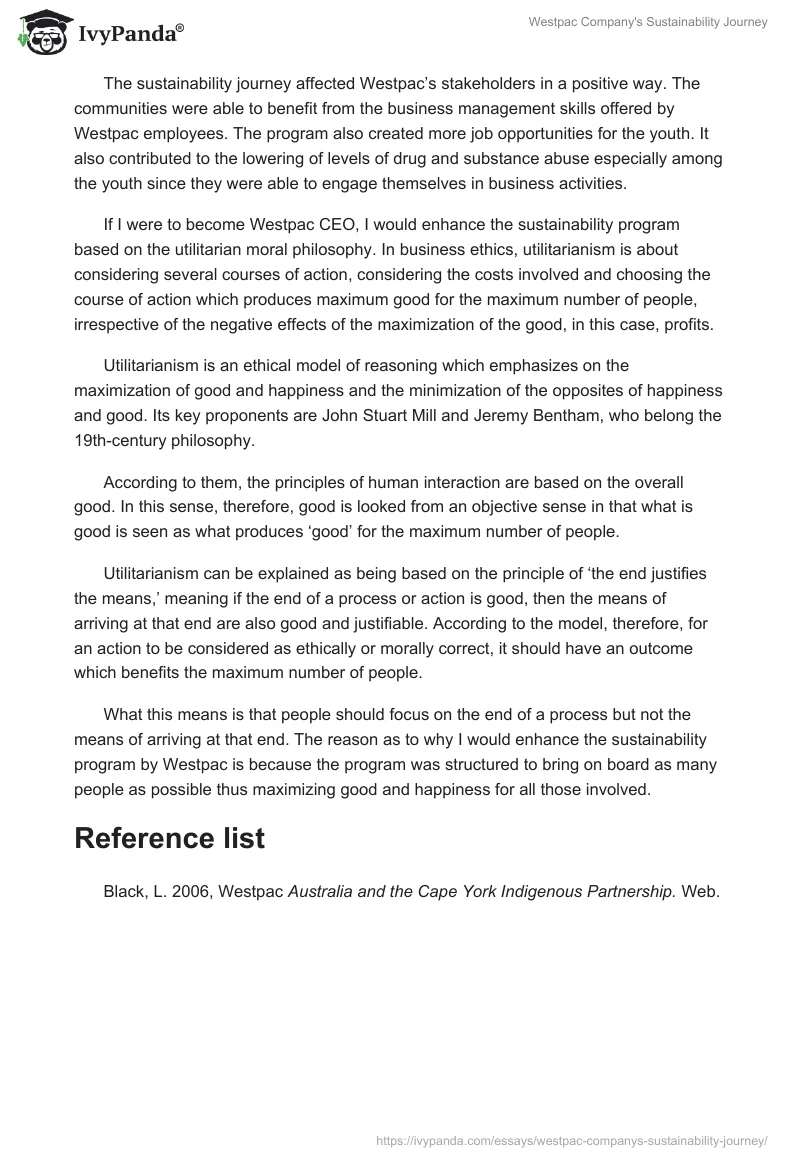 IvyPanda®

Westpac Company's Sustainability Journey

The sustainability journey affected Westpac's stakeholders in a positive way. The communities were able to benefit from the business management skills offered by Westpac employees. The program also created more job opportunities for the youth. It also contributed to the lowering of levels of drug and substance abuse especially among the youth since they were able to engage themselves in business activities.

If I were to become Westpac CEO, I would enhance the sustainability program based on the utilitarian moral philosophy. In business ethics, utilitarianism is about considering several courses of action, considering the costs involved and choosing the course of action which produces maximum good for the maximum number of people, irrespective of the negative effects of the maximization of the good, in this case, profits.

Utilitarianism is an ethical model of reasoning which emphasizes on the maximization of good and happiness and the minimization of the opposites of happiness and good. Its key proponents are John Stuart Mill and Jeremy Bentham, who belong the 19th-century philosophy.

According to them, the principles of human interaction are based on the overall good. In this sense, therefore, good is looked from an objective sense in that what is good is seen as what produces 'good' for the maximum number of people.

Utilitarianism can be explained as being based on the principle of 'the end justifies the means,' meaning if the end of a process or action is good, then the means of arriving at that end are also good and justifiable. According to the model, therefore, for an action to be considered as ethically or morally correct, it should have an outcome which benefits the maximum number of people.

What this means is that people should focus on the end of a process but not the means of arriving at that end. The reason as to why I would enhance the sustainability program by Westpac is because the program was structured to bring on board as many people as possible thus maximizing good and happiness for all those involved.

Reference list

Black, L. 2006, Westpac Australia and the Cape York Indigenous Partnership. Web.

https://ivypanda.com/essays/westpac-companys-sustainability-journey/